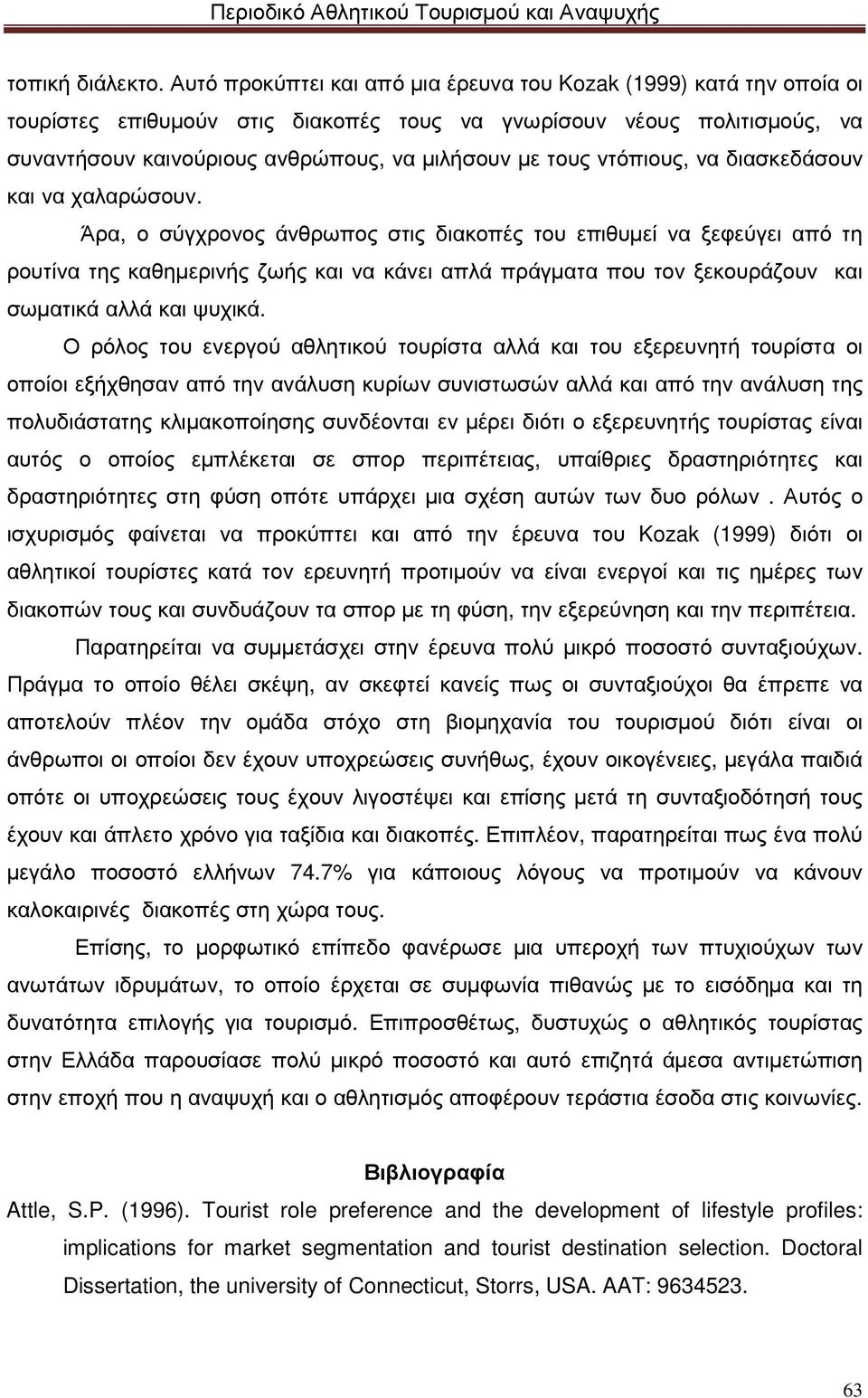 Περιοδικό Αθλητικού Τουρισμού και Αναψυχής

τοπική διάλεκτο. Αυτό προκύπτει και από μια έρευνα του Kozak (1999) κατά την οποία οι τουρίστες επιθυμούν στις διακοπές τους να γνωρίσουν νέους πολιτισμούς, να συναντήσουν καινούριους ανθρώπους, να μιλήσουν με τους ντόπιους, να διασκεδάσουν και να χαλαρώσουν.

Άρα, ο σύγχρονος άνθρωπος στις διακοπές του επιθυμεί να ξεφεύγει από τη ρουτίνα της καθημερινής ζωής και να κάνει απλά πράγματα που τον ξεκουράζουν και σωματικά αλλά και ψυχικά.

Ο ρόλος του ενεργού αθλητικού τουρίστα αλλά και του εξερευνητή τουρίστα οι οποίοι εξήχθησαν από την ανάλυση κυρίων συνιστωσών αλλά και από την ανάλυση της πολυδιάστατης κλιμακοποίησης συνδέονται εν μέρει διότι ο εξερευνητής τουρίστας είναι αυτός ο οποίος εμπλέκεται σε σπορ περιπέτειας, υπαίθριες δραστηριότητες και δραστηριότητες στη φύση οπότε υπάρχει μια σχέση αυτών των δυο ρόλων . Αυτός ο ισχυρισμός φαίνεται να προκύπτει και από την έρευνα του Kozak (1999) διότι οι αθλητικοί τουρίστες κατά τον ερευνητή προτιμούν να είναι ενεργοί και τις ημέρες των διακοπών τους και συνδυάζουν τα σπορ με τη φύση, την εξερεύνηση και την περιπέτεια.

Παρατηρείται να συμμετάσχει στην έρευνα πολύ μικρό ποσοστό συνταξιούχων. Πράγμα το οποίο θέλει σκέψη, αν σκεφτεί κανείς πως οι συνταξιούχοι θα έπρεπε να αποτελούν πλέον την ομάδα στόχο στη βιομηχανία του τουρισμού διότι είναι οι άνθρωποι οι οποίοι δεν έχουν υποχρεώσεις συνήθως, έχουν οικογένειες, μεγάλα παιδιά οπότε οι υποχρεώσεις τους έχουν λιγοστέψει και επίσης μετά τη συνταξιοδότησή τους έχουν και άπλετο χρόνο για ταξίδια και διακοπές. Επιπλέον, παρατηρείται πως ένα πολύ μεγάλο ποσοστό ελλήνων 74.7% για κάποιους λόγους να προτιμούν να κάνουν καλοκαιρινές διακοπές στη χώρα τους.

Επίσης, το μορφωτικό επίπεδο φανέρωσε μια υπεροχή των πτυχιούχων των ανωτάτων ιδρυμάτων, το οποίο έρχεται σε συμφωνία πιθανώς με το εισόδημα και τη δυνατότητα επιλογής για τουρισμό. Επιπροσθέτως, δυστυχώς ο αθλητικός τουρίστας στην Ελλάδα παρουσίασε πολύ μικρό ποσοστό και αυτό επιζητά άμεσα αντιμετώπιση στην εποχή που η αναψυχή και ο αθλητισμός αποφέρουν τεράστια έσοδα στις κοινωνίες.

Βιβλιογραφία

Attle, S.P. (1996). Tourist role preference and the development of lifestyle profiles: implications for market segmentation and tourist destination selection. Doctoral Dissertation, the university of Connecticut, Storrs, USA. AAT: 9634523.

63